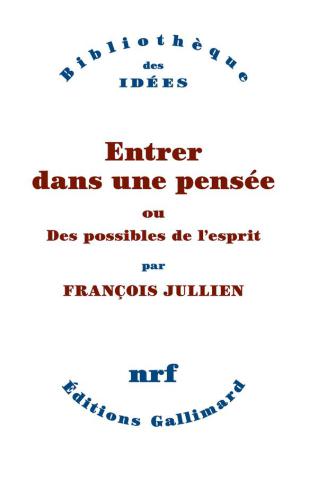 Bibliothèque
des
IDÉES

Entrer
dans une pensée
ou
Des possibles de l'esprit
par
FRANÇOIS JULLIEN

nrf
Éditions Gallimard